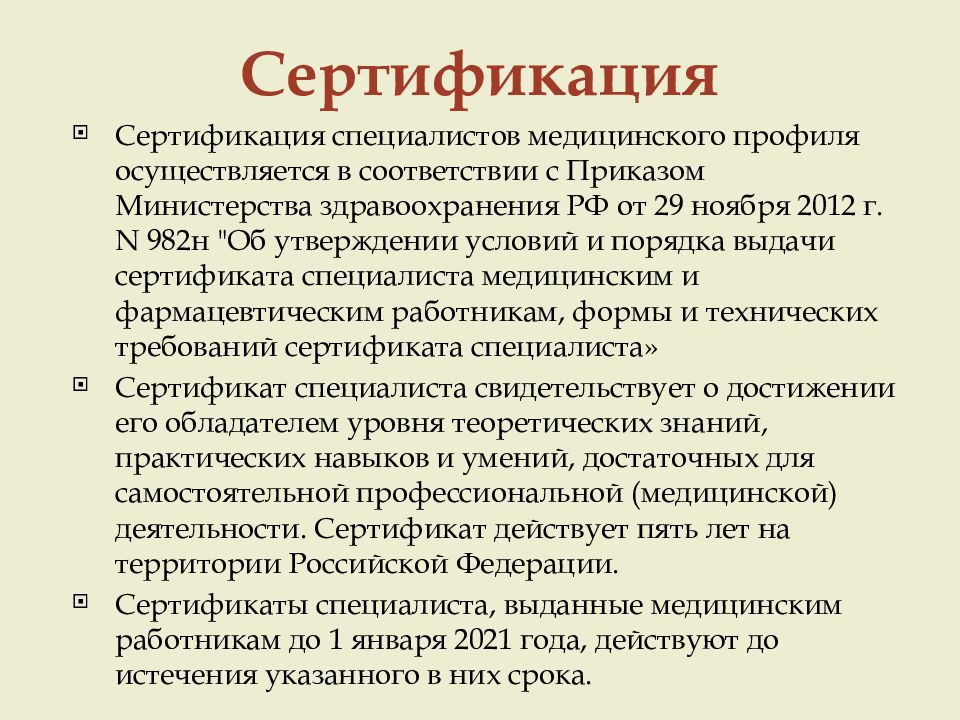 Сертификация

Сертификация специалистов медицинского профиля осуществляется в соответствии с Приказом Министерства здравоохранения РФ от 29 ноября 2012 г. N 982н "Об утверждении условий и порядка выдачи сертификата специалиста медицинским и фармацевтическим работникам, формы и технических требований сертификата специалиста»

Сертификат специалиста свидетельствует о достижении его обладателем уровня теоретических знаний, практических навыков и умений, достаточных для самостоятельной профессиональной (медицинской) деятельности. Сертификат действует пять лет на территории Российской Федерации.

Сертификаты специалиста, выданные медицинским работникам до 1 января 2021 года, действуют до истечения указанного в них срока.